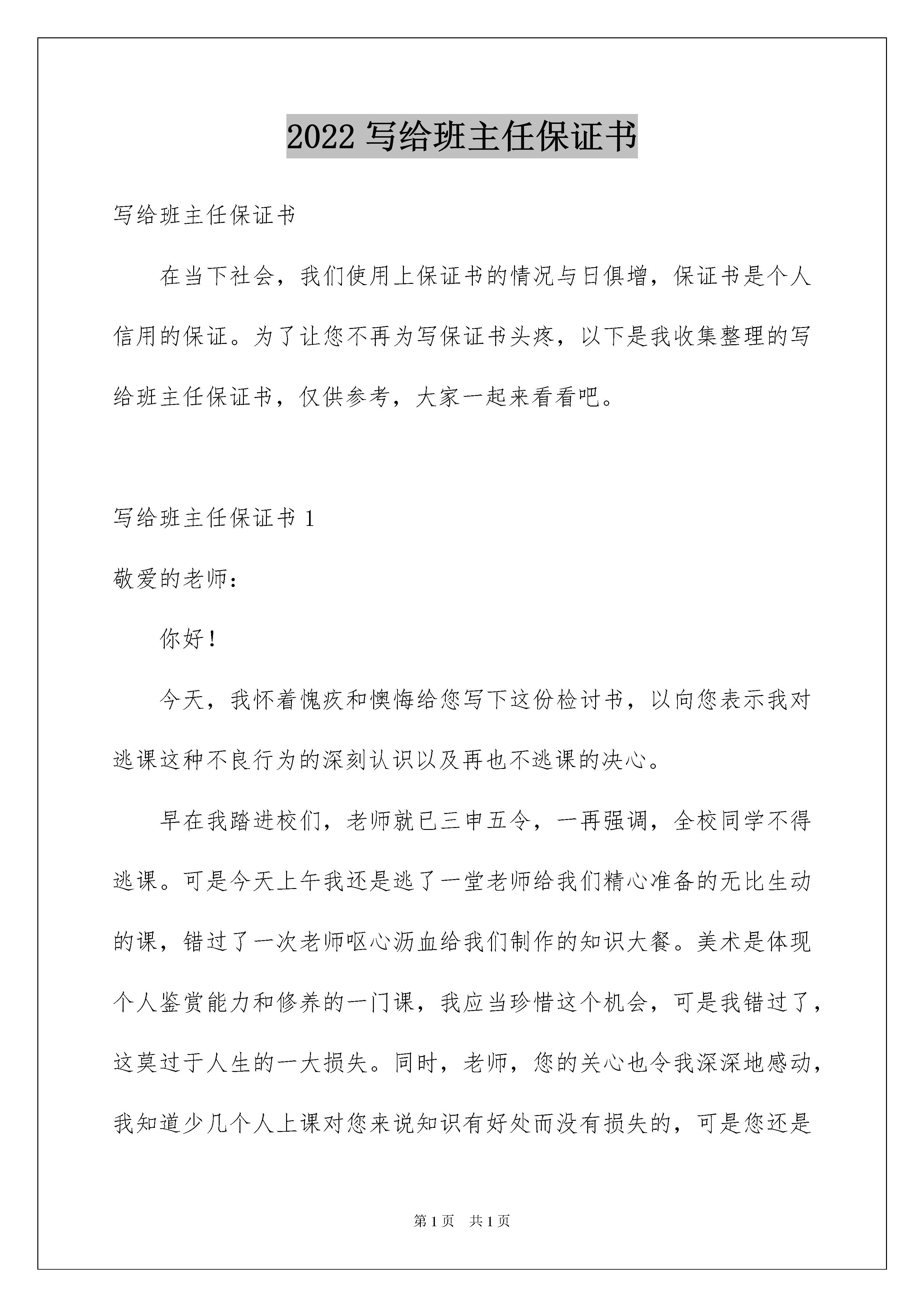 2022 写给班主任保证书

写给班主任保证书

在当下社会，我们使用上保证书的情况与日俱增，保证书是个人信用的保证。为了让您不再为写保证书头疼，以下是我收集整理的写给班主任保证书，仅供参考，大家一起来看看吧。

写给班主任保证书 1

敬爱的老师：

你好！

今天，我怀着愧疚和懊悔给您写下这份检讨书，以向您表示我对逃课这种不良行为的深刻认识以及再也不逃课的决心。

早在我踏进校们，老师就已三申五令，一再强调，全校同学不得逃课。可是今天上午我还是逃了一堂老师给我们精心准备的无比生动的课，错过了一次老师呕心沥血给我们制作的知识大餐。美术是体现个人鉴赏能力和修养的一门课，我应当珍惜这个机会，可是我错过了，这莫过于人生的一大损失。同时，老师，您的关心也令我深深地感动，我知道少几个人上课对您来说知识有好处而没有损失的，可是您还是

第 1 页 共 1 页